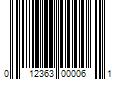 0 12363 00006 1